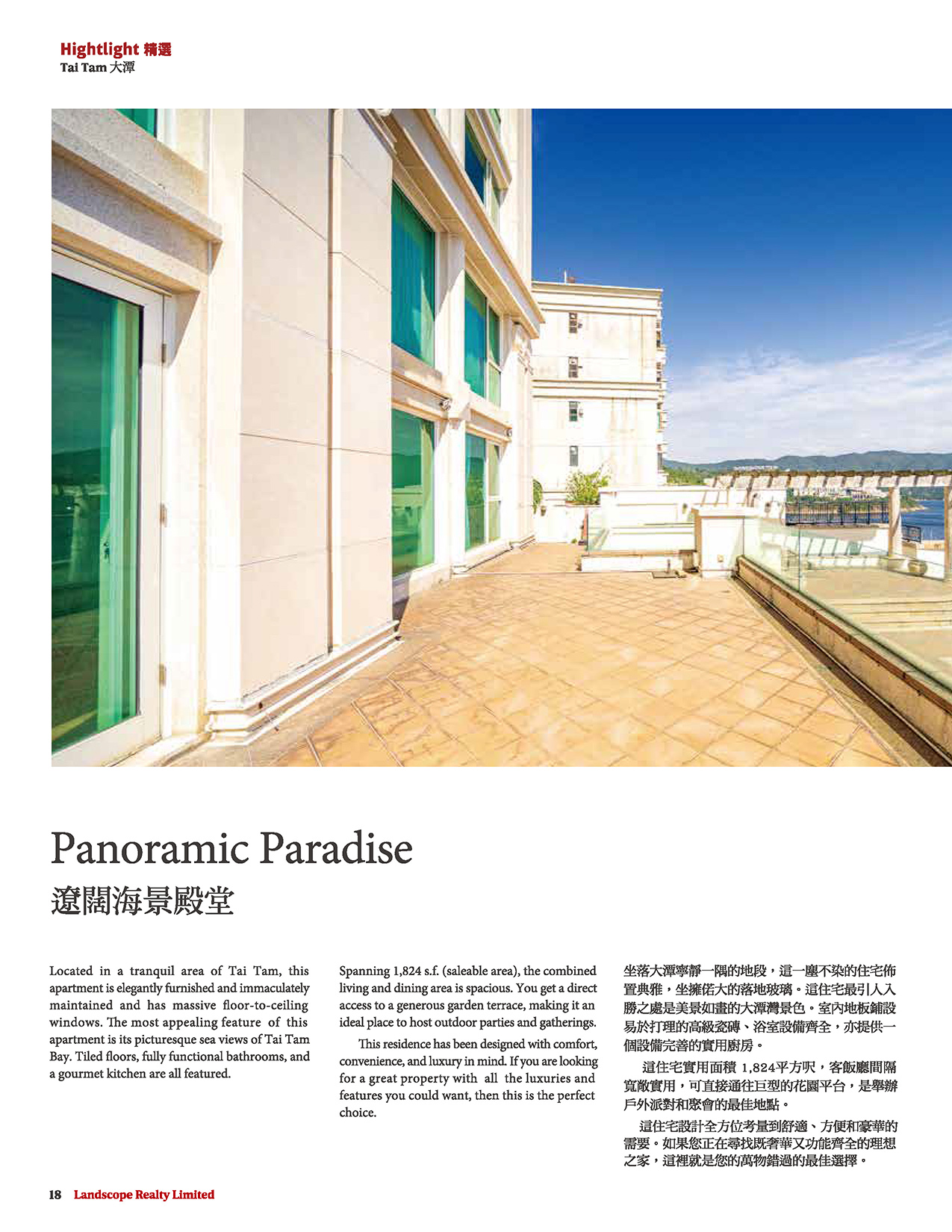 Hightlight 精選
Tai Tam 大潭

Panoramic Paradise

遼闊海景殿堂

Located in a tranquil area of Tai Tam, this apartment is elegantly furnished and immaculately maintained and has massive floor-to-ceiling windows. The most appealing feature of this apartment is its picturesque sea views of Tai Tam Bay. Tiled floors, fully functional bathrooms, and a gourmet kitchen are all featured.

Spanning 1,824 s.f. (saleable area), the combined living and dining area is spacious. You get a direct access to a generous garden terrace, making it an ideal place to host outdoor parties and gatherings.

This residence has been designed with comfort, convenience, and luxury in mind. If you are looking for a great property with all the luxuries and features you could want, then this is the perfect choice.

坐落大潭寧靜一隅的地段，這一塵不染的住宅佈置典雅，坐擁偌大的落地玻璃。這住宅最引人入勝之處是美景如畫的大潭灣景色。室內地板鋪設易於打理的高級瓷磚、浴室設備齊全，亦提供一個設備完善的實用廚房。

這住宅實用面積1,824平方呎，客飯廳間隔寬敞實用，可直接通往巨型的花園平台，是舉辦戶外派對和聚會的最佳地點。

這住宅設計全方位考量到舒適、方便和豪華的需要。如果您正在尋找既奢華又功能齊全的理想之家，這裡就是您的萬物錯過的最佳選擇。

18 Landscope Realty Limited